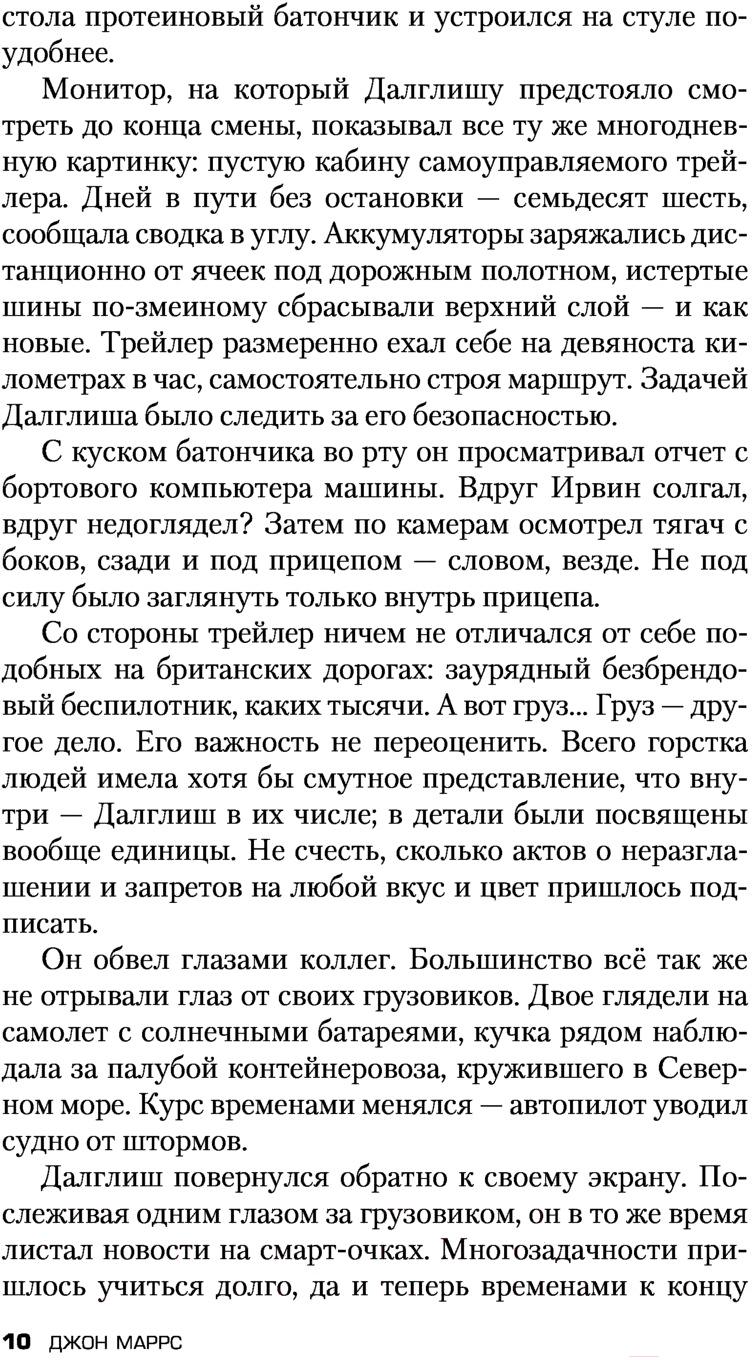 стола протеиновый батончик и устроился на стуле поудобнее.

Монитор, на который Далглишу предстояло смотреть до конца смены, показывал все ту же многодневную картинку: пустую кабину самоуправляемого трейлера. Дней в пути без остановки — семьдесят шесть, сообщала сводка в углу. Аккумуляторы заряжались дистанционно от ячеек под дорожным полотном, истертые шины по-змеиному сбрасывали верхний слой — и как новые. Трейлер размеренно ехал себе на девяноста километрах в час, самостоятельно строя маршрут. Задачей Далглиша было следить за его безопасностью.

С куском батончика во рту он просматривал отчет с бортового компьютера машины. Вдруг Ирвин солгал, вдруг недоглядел? Затем по камерам осмотрел тягач с боков, сзади и под прицепом — словом, везде. Не под силу было заглянуть только внутрь прицепа.

Со стороны трейлер ничем не отличался от себе подобных на британских дорогах: заурядный безбрендовый беспилотник, каких тысячи. А вот груз... Груз — другое дело. Его важность не переоценить. Всего горстка людей имела хотя бы смутное представление, что внутри — Далглиш в их числе; в детали были посвящены вообще единицы. Не счесть, сколько актов о неразглашении и запретов на любой вкус и цвет пришлось подписать.

Он обвел глазами коллег. Большинство всё так же не отрывали глаз от своих грузовиков. Двое глядели на самолет с солнечными батареями, кучка рядом наблюдала за палубой контейнеровоза, кружившего в Северном море. Курс временами менялся — автопилот уводил судно от штормов.

Далглиш повернулся обратно к своему экрану. Послеживая одним глазом за грузовиком, он в то же время листал новости на смарт-очках. Многозадачности пришлось учиться долго, да и теперь временами к концу

10 ДЖОН МАРРС